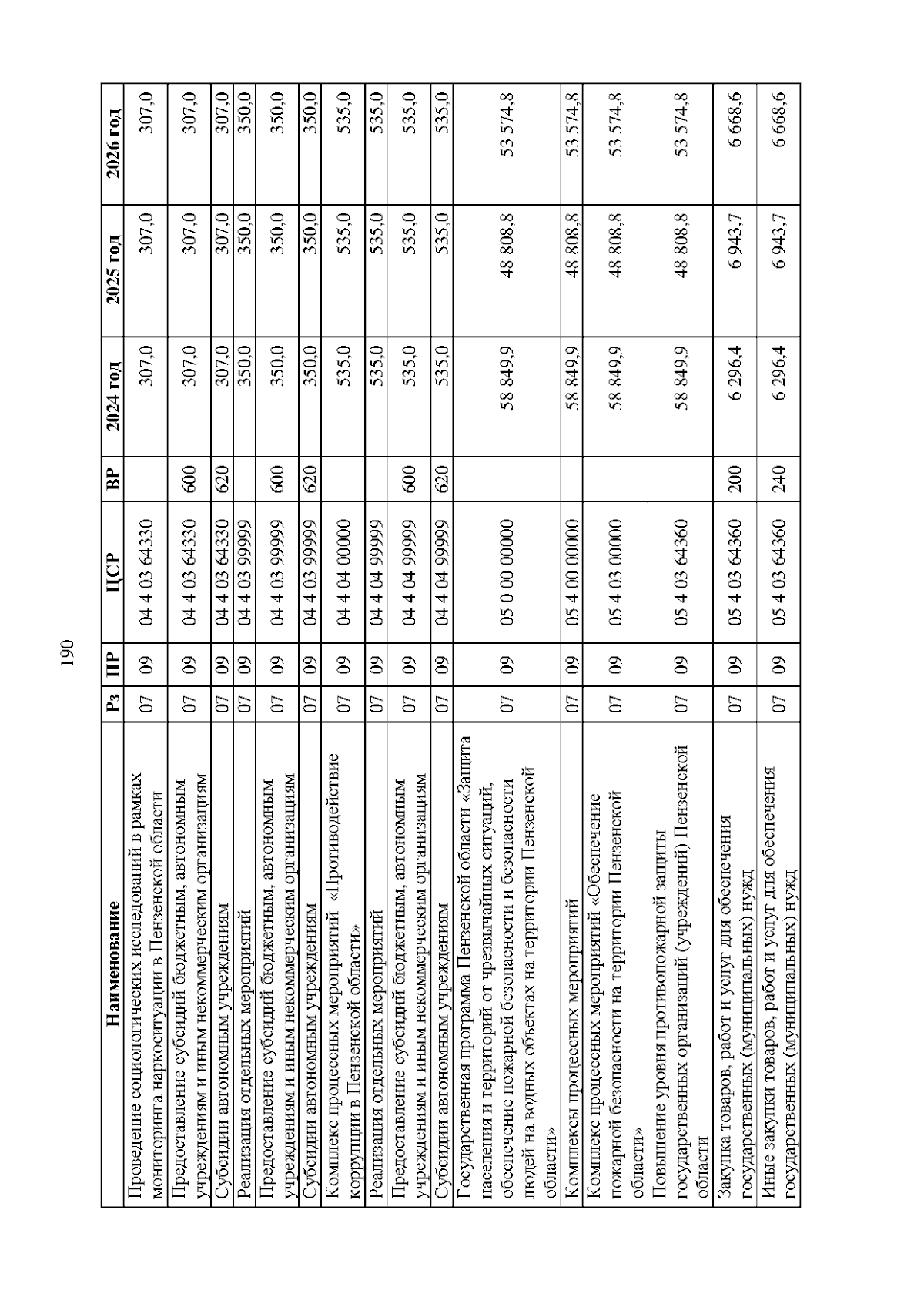 190

| Наименование | Рз | ПР | ЦСР | ВР | 2024 год | 2025 год | 2026 год |
|---|---|---|---|---|---|---|---|
| Проведение социологических исследований в рамках мониторинга наркоситуации в Пензенской области | 07 | 09 | 04 4 03 64330 | | 307,0 | 307,0 | 307,0 |
| Предоставление субсидий бюджетным, автономным учреждениям и иным некоммерческим организациям | 07 | 09 | 04 4 03 64330 | 600 | 307,0 | 307,0 | 307,0 |
| Субсидии автономным учреждениям | 07 | 09 | 04 4 03 64330 | 620 | 307,0 | 307,0 | 307,0 |
| Реализация отдельных мероприятий | 07 | 09 | 04 4 03 99999 | | 350,0 | 350,0 | 350,0 |
| Предоставление субсидий бюджетным, автономным учреждениям и иным некоммерческим организациям | 07 | 09 | 04 4 03 99999 | 600 | 350,0 | 350,0 | 350,0 |
| Субсидии автономным учреждениям | 07 | 09 | 04 4 03 99999 | 620 | 350,0 | 350,0 | 350,0 |
| Комплекс процессных мероприятий «Противодействие коррупции в Пензенской области» | 07 | 09 | 04 4 04 00000 | | 535,0 | 535,0 | 535,0 |
| Реализация отдельных мероприятий | 07 | 09 | 04 4 04 99999 | | 535,0 | 535,0 | 535,0 |
| Предоставление субсидий бюджетным, автономным учреждениям и иным некоммерческим организациям | 07 | 09 | 04 4 04 99999 | 600 | 535,0 | 535,0 | 535,0 |
| Субсидии автономным учреждениям | 07 | 09 | 04 4 04 99999 | 620 | 535,0 | 535,0 | 535,0 |
| Государственная программа Пензенской области «Защита населения и территорий от чрезвычайных ситуаций, обеспечение пожарной безопасности и безопасности людей на водных объектах на территории Пензенской области» | 07 | 09 | 05 0 00 00000 | | 58 849,9 | 48 808,8 | 53 574,8 |
| Комплексы процессных мероприятий | 07 | 09 | 05 4 00 00000 | | 58 849,9 | 48 808,8 | 53 574,8 |
| Комплекс процессных мероприятий «Обеспечение пожарной безопасности на территории Пензенской области» | 07 | 09 | 05 4 03 00000 | | 58 849,9 | 48 808,8 | 53 574,8 |
| Повышение уровня противопожарной защиты государственных организаций (учреждений) Пензенской области | 07 | 09 | 05 4 03 64360 | | 58 849,9 | 48 808,8 | 53 574,8 |
| Закупка товаров, работ и услуг для обеспечения государственных (муниципальных) нужд | 07 | 09 | 05 4 03 64360 | 200 | 6 296,4 | 6 943,7 | 6 668,6 |
| Иные закупки товаров, работ и услуг для обеспечения государственных (муниципальных) нужд | 07 | 09 | 05 4 03 64360 | 240 | 6 296,4 | 6 943,7 | 6 668,6 |